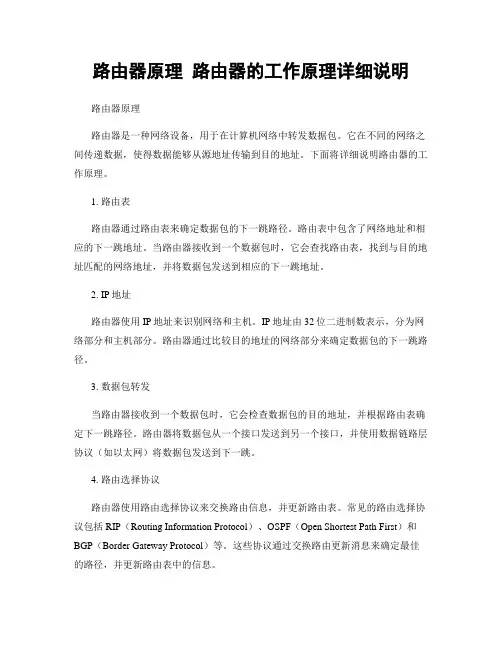 路由器原理 路由器的工作原理详细说明

路由器原理

路由器是一种网络设备，用于在计算机网络中转发数据包。它在不同的网络之间传递数据，使得数据能够从源地址传输到目的地址。下面将详细说明路由器的工作原理。

1. 路由表

路由器通过路由表来确定数据包的下一跳路径。路由表中包含了网络地址和相应的下一跳地址。当路由器接收到一个数据包时，它会查找路由表，找到与目的地址匹配的网络地址，并将数据包发送到相应的下一跳地址。

2. IP 地址

路由器使用 IP 地址来识别网络和主机。IP 地址由 32 位二进制数表示，分为网络部分和主机部分。路由器通过比较目的地址的网络部分来确定数据包的下一跳路径。

3. 数据包转发

当路由器接收到一个数据包时，它会检查数据包的目的地址，并根据路由表确定下一跳路径。路由器将数据包从一个接口发送到另一个接口，并使用数据链路层协议（如以太网）将数据包发送到下一跳。

4. 路由选择协议

路由器使用路由选择协议来交换路由信息，并更新路由表。常见的路由选择协议包括 RIP（Routing Information Protocol）、OSPF（Open Shortest Path First）和 BGP（Border Gateway Protocol）等。这些协议通过交换路由更新消息来确定最佳的路径，并更新路由表中的信息。